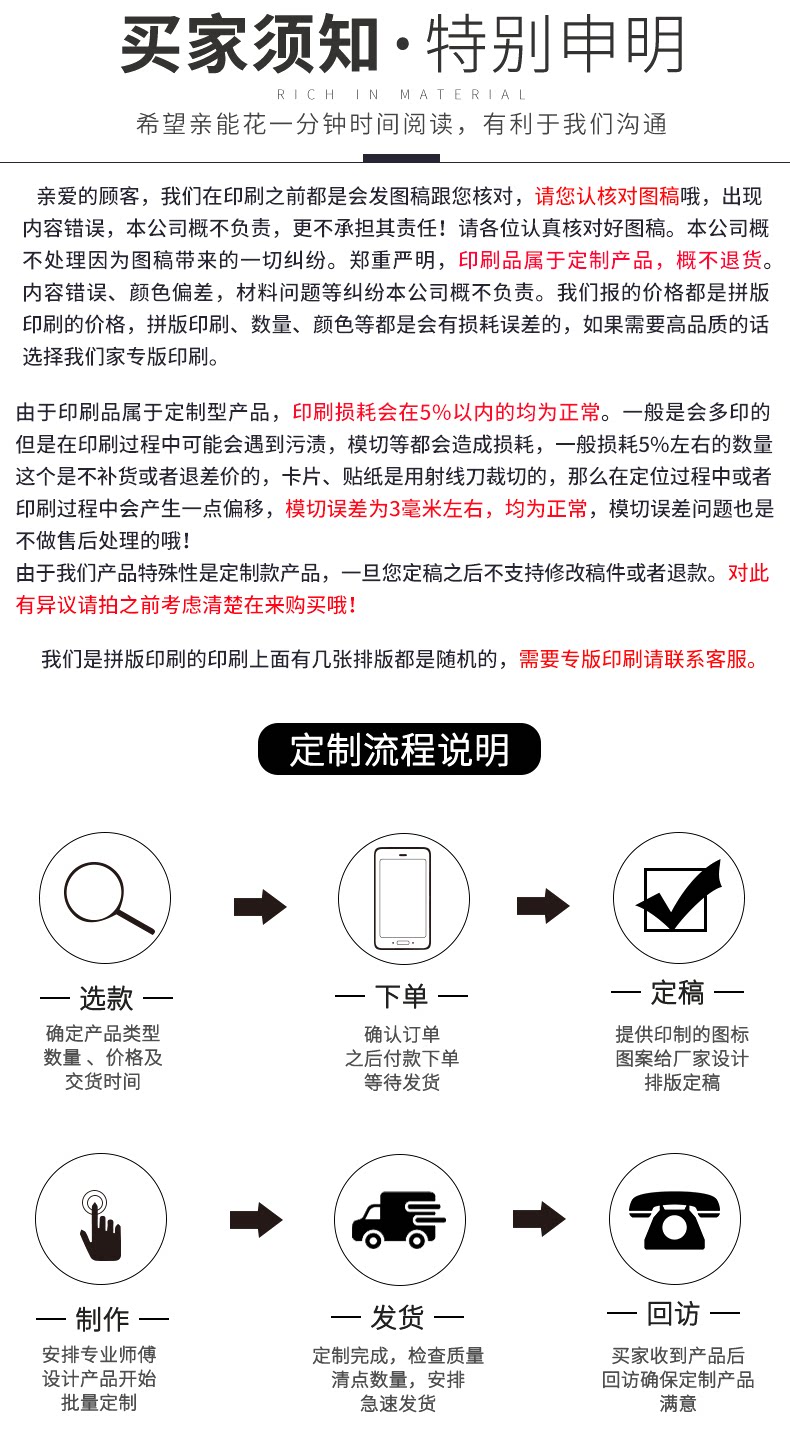 买家须知·特别申明

RICH IN MATERIAL

希望亲能花一分钟时间阅读，有利于我们沟通

亲爱的顾客，我们在印刷之前都是会发图稿跟您核对，请您认核对图稿哦，出现内容错误，本公司概不负责，更不承担其责任！请各位认真核对好图稿。本公司概不处理因为图稿带来的一切纠纷。郑重严明，印刷品属于定制产品，概不退货。内容错误、颜色偏差，材料问题等纠纷本公司概不负责。我们报的价格都是拼版印刷的价格，拼版印刷、数量、颜色等都是会有损耗误差的，如果需要高品质的话选择我们家专版印刷。

由于印刷品属于定制型产品，印刷损耗会在5%以内的均为正常。一般是会多印的但是在印刷过程中可能会遇到污渍，模切等都会造成损耗，一般损耗5%左右的数量这个是不补货或者退差价的，卡片、贴纸是用射线刀裁切的，那么在定位过程中或者印刷过程中会产生一点偏移，模切误差为3毫米左右，均为正常，模切误差问题也是不做售后处理的哦！
由于我们产品特殊性是定制款产品，一旦您定稿之后不支持修改稿件或者退款。对此有异议请拍之前考虑清楚在来购买哦！

我们是拼版印刷的印刷上面有几张排版都是随机的，需要专版印刷请联系客服。

定制流程说明

— 选款 —
确定产品类型
数量 、价格及
交货时间

— 下单 —
确认订单
之后付款下单
等待发货

— 定稿 —
提供印制的图标
图案给厂家设计
排版定稿

— 制作 —
安排专业师傅
设计产品开始
批量定制

— 发货 —
定制完成，检查质量
清点数量，安排
急速发货

— 回访 —
买家收到产品后
回访确保定制产品
满意